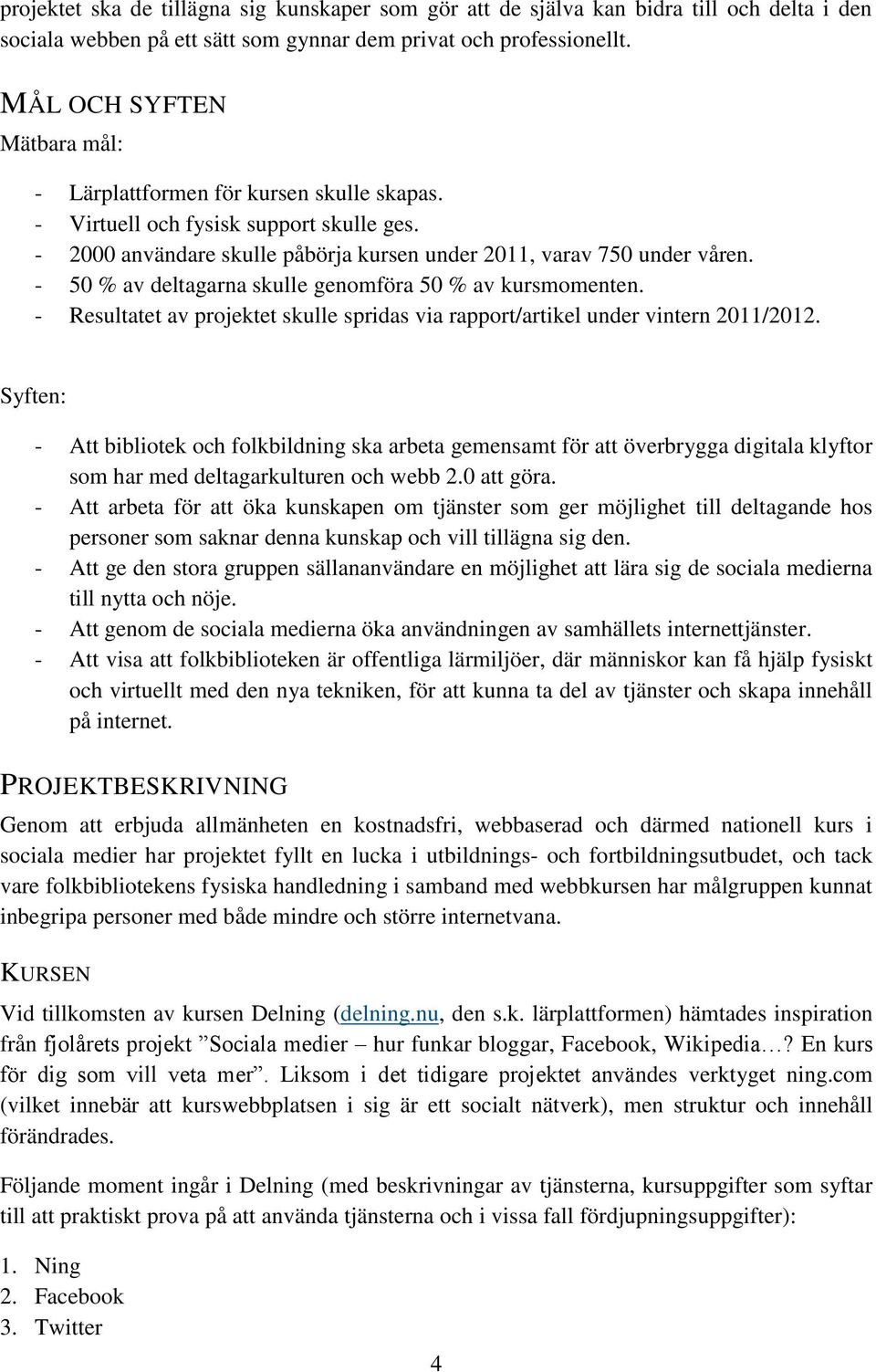 projektet ska de tillägna sig kunskaper som gör att de själva kan bidra till och delta i den sociala webben på ett sätt som gynnar dem privat och professionellt.

MÅL OCH SYFTEN

Mätbara mål:

- Lärplattformen för kursen skulle skapas.
- Virtuell och fysisk support skulle ges.
- 2000 användare skulle påbörja kursen under 2011, varav 750 under våren.
- 50 % av deltagarna skulle genomföra 50 % av kursmomenten.
- Resultatet av projektet skulle spridas via rapport/artikel under vintern 2011/2012.

Syften:

- Att bibliotek och folkbildning ska arbeta gemensamt för att överbrygga digitala klyftor som har med deltagarkulturen och webb 2.0 att göra.
- Att arbeta för att öka kunskapen om tjänster som ger möjlighet till deltagande hos personer som saknar denna kunskap och vill tillägna sig den.
- Att ge den stora gruppen sällananvändare en möjlighet att lära sig de sociala medierna till nytta och nöje.
- Att genom de sociala medierna öka användningen av samhällets internettjänster.
- Att visa att folkbiblioteken är offentliga lärmiljöer, där människor kan få hjälp fysiskt och virtuellt med den nya tekniken, för att kunna ta del av tjänster och skapa innehåll på internet.

PROJEKTBESKRIVNING

Genom att erbjuda allmänheten en kostnadsfri, webbaserad och därmed nationell kurs i sociala medier har projektet fyllt en lucka i utbildnings- och fortbildningsutbudet, och tack vare folkbibliotekens fysiska handledning i samband med webbkursen har målgruppen kunnat inbegripa personer med både mindre och större internetvana.

KURSEN

Vid tillkomsten av kursen Delning (delning.nu, den s.k. lärplattformen) hämtades inspiration från fjolårets projekt ”Sociala medier – hur funkar bloggar, Facebook, Wikipedia…? En kurs för dig som vill veta mer”. Liksom i det tidigare projektet användes verktyget ning.com (vilket innebär att kurswebbplatsen i sig är ett socialt nätverk), men struktur och innehåll förändrades.

Följande moment ingår i Delning (med beskrivningar av tjänsterna, kursuppgifter som syftar till att praktiskt prova på att använda tjänsterna och i vissa fall fördjupningsuppgifter):

1. Ning
2. Facebook
3. Twitter

4